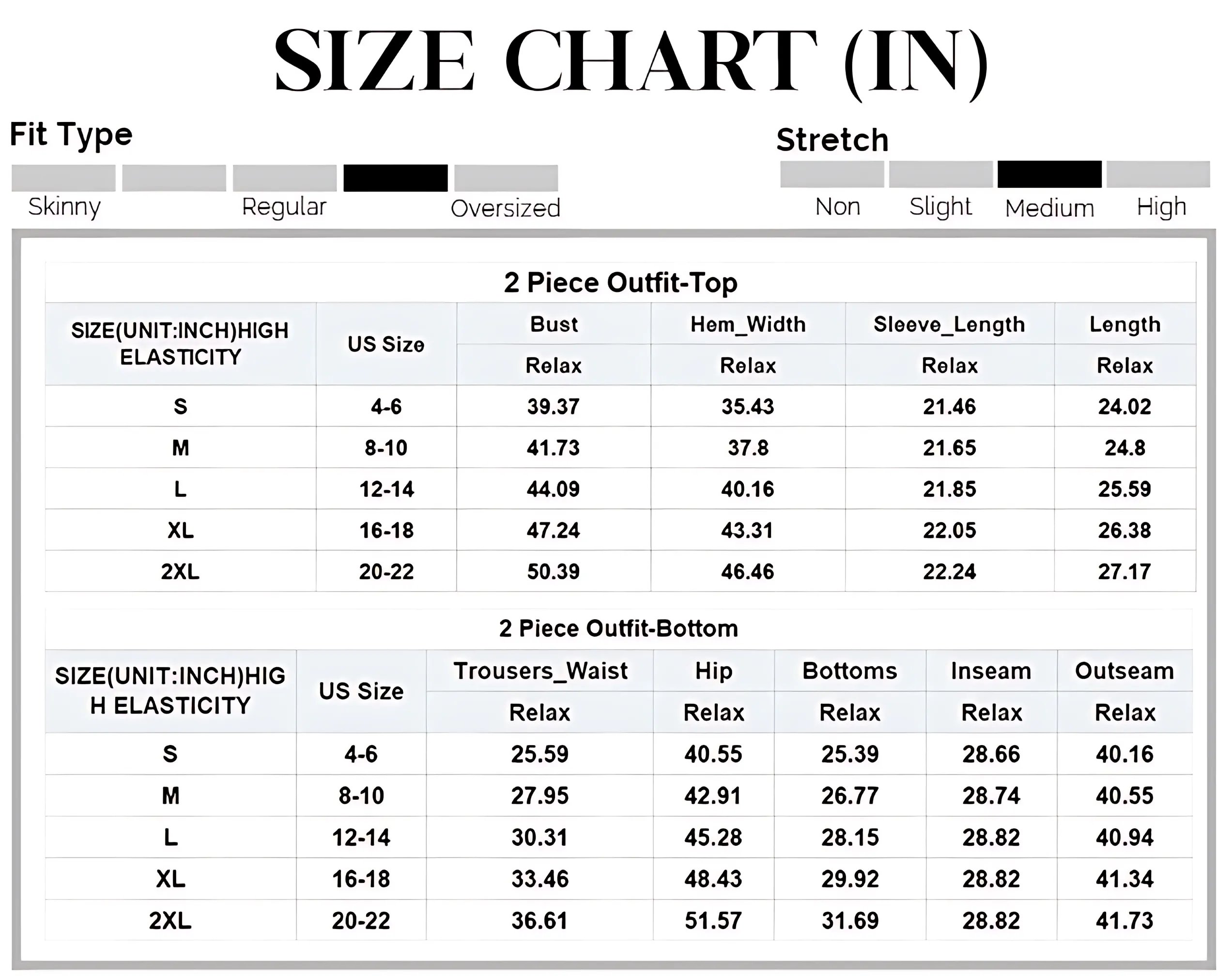 SIZE CHART (IN)

Fit Type

Skinny Regular Oversized

Stretch

Non Slight Medium High

2 Piece Outfit-Top

| SIZE(UNIT:INCH)HIGH ELASTICITY | US Size | Bust | Hem_Width | Sleeve_Length | Length |
|---|---|---|---|---|---|
| | | Relax | Relax | Relax | Relax |
| S | 4-6 | 39.37 | 35.43 | 21.46 | 24.02 |
| M | 8-10 | 41.73 | 37.8 | 21.65 | 24.8 |
| L | 12-14 | 44.09 | 40.16 | 21.85 | 25.59 |
| XL | 16-18 | 47.24 | 43.31 | 22.05 | 26.38 |
| 2XL | 20-22 | 50.39 | 46.46 | 22.24 | 27.17 |

2 Piece Outfit-Bottom

| SIZE(UNIT:INCH)HIGH ELASTICITY | US Size | Trousers_Waist | Hip | Bottoms | Inseam | Outseam |
|---|---|---|---|---|---|---|
| | | Relax | Relax | Relax | Relax | Relax |
| S | 4-6 | 25.59 | 40.55 | 25.39 | 28.66 | 40.16 |
| M | 8-10 | 27.95 | 42.91 | 26.77 | 28.74 | 40.55 |
| L | 12-14 | 30.31 | 45.28 | 28.15 | 28.82 | 40.94 |
| XL | 16-18 | 33.46 | 48.43 | 29.92 | 28.82 | 41.34 |
| 2XL | 20-22 | 36.61 | 51.57 | 31.69 | 28.82 | 41.73 |